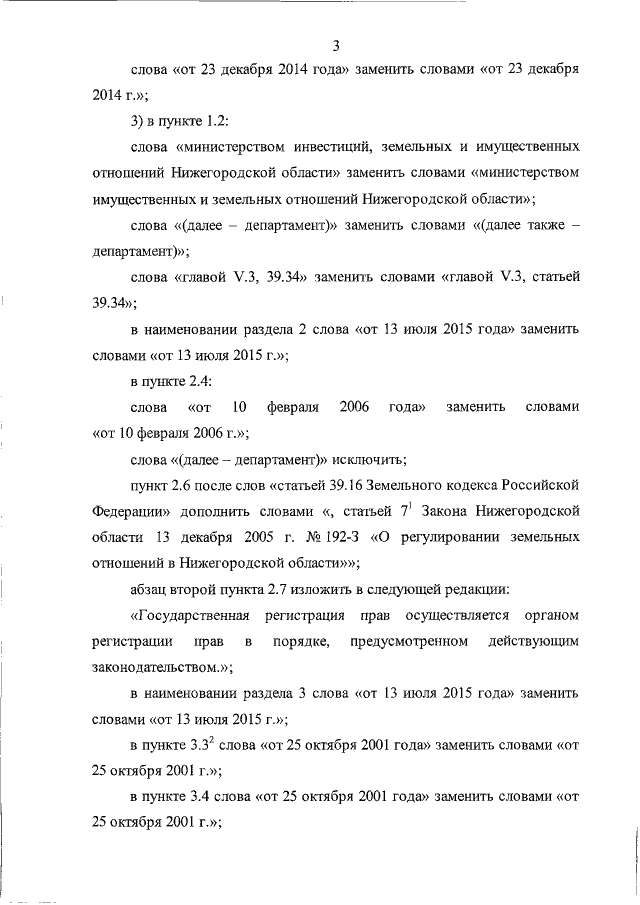 3

слова «от 23 декабря 2014 года» заменить словами «от 23 декабря 2014 г.»;

3) в пункте 1.2:

слова «министерством инвестиций, земельных и имущественных отношений Нижегородской области» заменить словами «министерством имущественных и земельных отношений Нижегородской области»;

слова «(далее – департамент)» заменить словами «(далее также – департамент)»;

слова «главой V.3, 39.34» заменить словами «главой V.3, статьей 39.34»;

в наименовании раздела 2 слова «от 13 июля 2015 года» заменить словами «от 13 июля 2015 г.»;

в пункте 2.4:

слова «от 10 февраля 2006 года» заменить словами «от 10 февраля 2006 г.»;

слова «(далее – департамент)» исключить;

пункт 2.6 после слов «статьей 39.16 Земельного кодекса Российской Федерации» дополнить словами «, статьей $7^1$ Закона Нижегородской области 13 декабря 2005 г. № 192-З «О регулировании земельных отношений в Нижегородской области»»;

абзац второй пункта 2.7 изложить в следующей редакции:

«Государственная регистрация прав осуществляется органом регистрации прав в порядке, предусмотренном действующим законодательством.»;

в наименовании раздела 3 слова «от 13 июля 2015 года» заменить словами «от 13 июля 2015 г.»;

в пункте $3.3^2$ слова «от 25 октября 2001 года» заменить словами «от 25 октября 2001 г.»;

в пункте 3.4 слова «от 25 октября 2001 года» заменить словами «от 25 октября 2001 г.»;